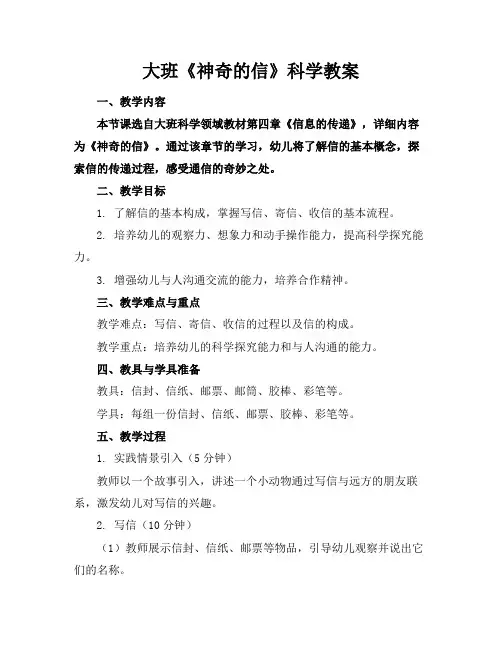 大班《神奇的信》科学教案

一、教学内容

本节课选自大班科学领域教材第四章《信息的传递》，详细内容为《神奇的信》。通过该章节的学习，幼儿将了解信的基本概念，探索信的传递过程，感受通信的奇妙之处。

二、教学目标

1. 了解信的基本构成，掌握写信、寄信、收信的基本流程。

2. 培养幼儿的观察力、想象力和动手操作能力，提高科学探究能力。

3. 增强幼儿与人沟通交流的能力，培养合作精神。

三、教学难点与重点

教学难点：写信、寄信、收信的过程以及信的构成。

教学重点：培养幼儿的科学探究能力和与人沟通的能力。

四、教具与学具准备

教具：信封、信纸、邮票、邮筒、胶棒、彩笔等。

学具：每组一份信封、信纸、邮票、胶棒、彩笔等。

五、教学过程

1. 实践情景引入（5 分钟）

教师以一个故事引入，讲述一个小动物通过写信与远方的朋友联系，激发幼儿对写信的兴趣。

2. 写信（10 分钟）

（1）教师展示信封、信纸、邮票等物品，引导幼儿观察并说出它们的名称。